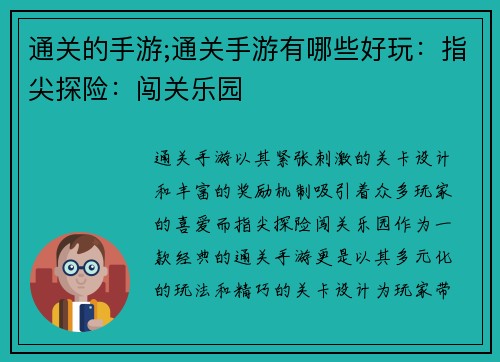 通关的手游;通关手游有哪些好玩：指尖探险：闯关乐园

通关手游以其紧张刺激的关卡设计和丰富的奖励机制吸引着众多玩家的喜爱而指尖探险闯关乐园作为一款经典的通关手游更是以其多元化的玩法和精巧的关卡设计为玩家带